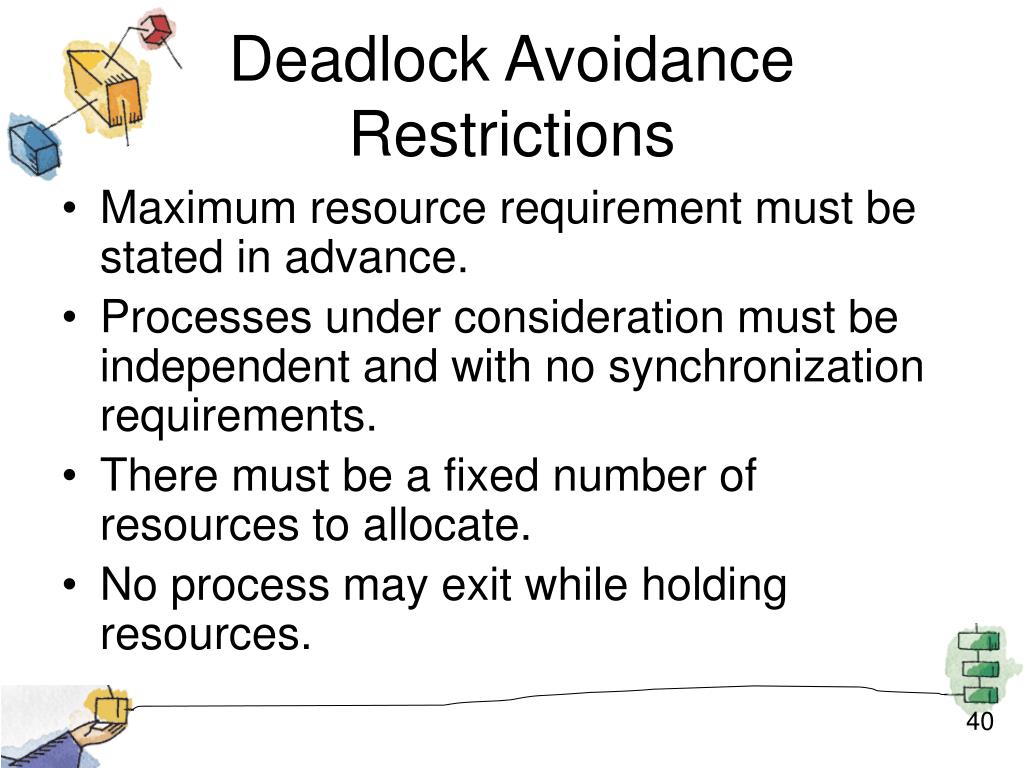 Deadlock Avoidance Restrictions

• Maximum resource requirement must be stated in advance.
• Processes under consideration must be independent and with no synchronization requirements.
• There must be a fixed number of resources to allocate.
• No process may exit while holding resources.

40